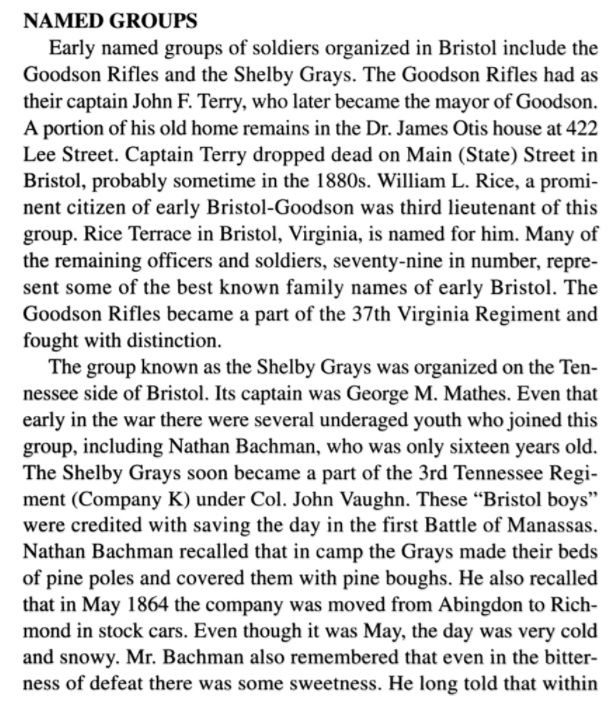 NAMED GROUPS

Early named groups of soldiers organized in Bristol include the Goodson Rifles and the Shelby Grays. The Goodson Rifles had as their captain John F. Terry, who later became the mayor of Goodson. A portion of his old home remains in the Dr. James Otis house at 422 Lee Street. Captain Terry dropped dead on Main (State) Street in Bristol, probably sometime in the 1880s. William L. Rice, a prominent citizen of early Bristol-Goodson was third lieutenant of this group. Rice Terrace in Bristol, Virginia, is named for him. Many of the remaining officers and soldiers, seventy-nine in number, represent some of the best known family names of early Bristol. The Goodson Rifles became a part of the 37th Virginia Regiment and fought with distinction.

The group known as the Shelby Grays was organized on the Tennessee side of Bristol. Its captain was George M. Mathes. Even that early in the war there were several underaged youth who joined this group, including Nathan Bachman, who was only sixteen years old. The Shelby Grays soon became a part of the 3rd Tennessee Regiment (Company K) under Col. John Vaughn. These "Bristol boys" were credited with saving the day in the first Battle of Manassas. Nathan Bachman recalled that in camp the Grays made their beds of pine poles and covered them with pine boughs. He also recalled that in May 1864 the company was moved from Abingdon to Richmond in stock cars. Even though it was May, the day was very cold and snowy. Mr. Bachman also remembered that even in the bitterness of defeat there was some sweetness. He long told that within